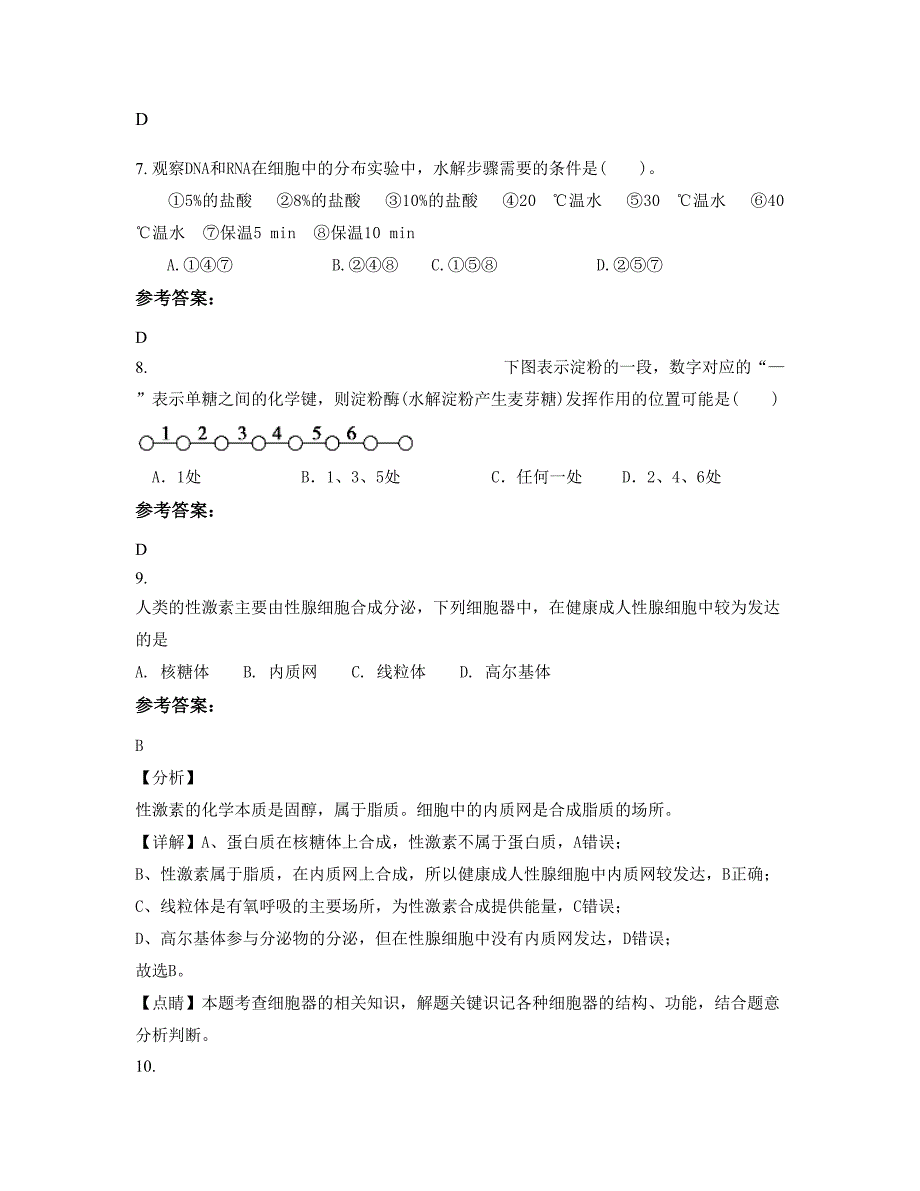 D

7. 观察DNA和RNA在细胞中的分布实验中，水解步骤需要的条件是(　　)。

①5%的盐酸　②8%的盐酸　③10%的盐酸　④20 ℃温水　⑤30 ℃温水　⑥40 ℃温水　⑦保温5 min　⑧保温10 min

A.①④⑦　　B.②④⑧　　C.①⑤⑧　　D.②⑤⑦

参考答案：

D

8. 下图表示淀粉的一段，数字对应的“—”表示单糖之间的化学键，则淀粉酶(水解淀粉产生麦芽糖)发挥作用的位置可能是(　　)

1 2 3 4 5 6

A．1处　　B．1、3、5处　　C．任何一处　　D．2、4、6处

参考答案：

D

9.

人类的性激素主要由性腺细胞合成分泌，下列细胞器中，在健康成人性腺细胞中较为发达的是

A. 核糖体　B. 内质网　C. 线粒体　D. 高尔基体

参考答案：

B

【分析】

性激素的化学本质是固醇，属于脂质。细胞中的内质网是合成脂质的场所。

【详解】A、蛋白质在核糖体上合成，性激素不属于蛋白质，A错误；

B、性激素属于脂质，在内质网上合成，所以健康成人性腺细胞中内质网较发达，B正确；

C、线粒体是有氧呼吸的主要场所，为性激素合成提供能量，C错误；

D、高尔基体参与分泌物的分泌，但在性腺细胞中没有内质网发达，D错误；

故选B。

【点睛】本题考查细胞器的相关知识，解题关键识记各种细胞器的结构、功能，结合题意分析判断。

10.